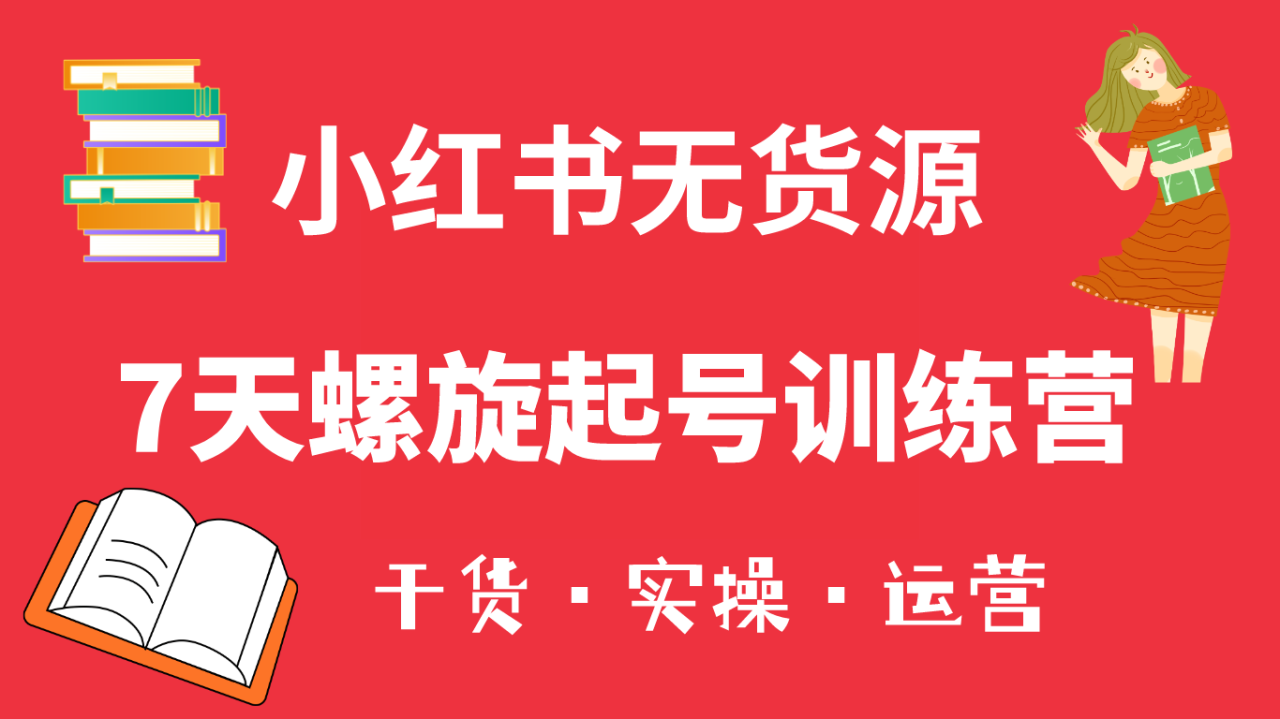 小红书无货源

7天螺旋起号训练营

干货 · 实操 · 运营